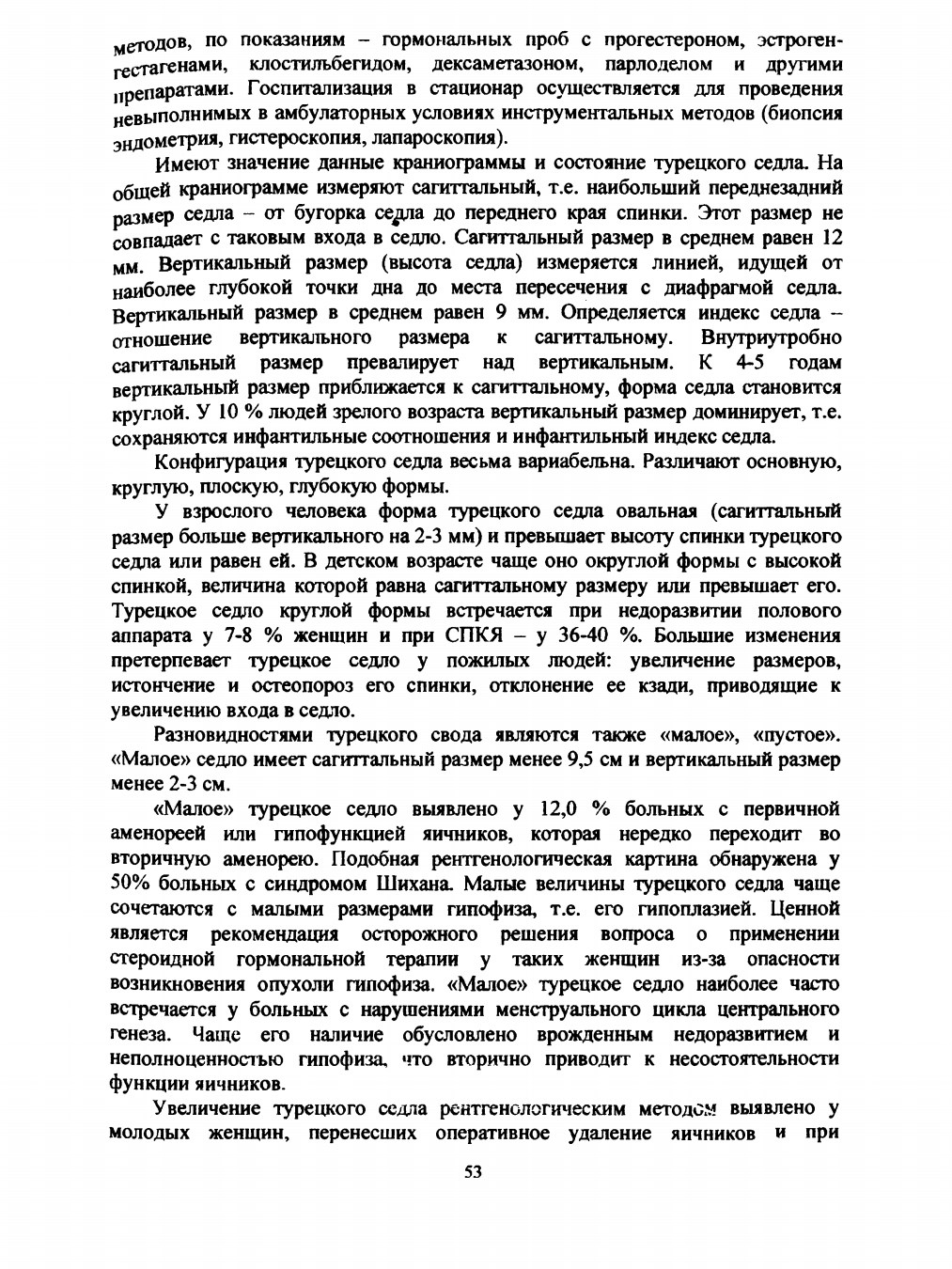 методов, по показаниям – гормональных проб с прогестероном, эстроген-гестагенами, клостильбегидом, дексаметазоном, парлоделом и другими препаратами. Госпитализация в стационар осуществляется для проведения невыполнимых в амбулаторных условиях инструментальных методов (биопсия эндометрия, гистероскопия, лапароскопия).

Имеют значение данные краниограммы и состояние турецкого седла. На общей краниограмме измеряют сагиттальный, т.е. наибольший переднезадний размер седла – от бугорка седла до переднего края спинки. Этот размер не совпадает с таковым входа в седло. Сагиттальный размер в среднем равен 12 мм. Вертикальный размер (высота седла) измеряется линией, идущей от наиболее глубокой точки дна до места пересечения с диафрагмой седла. Вертикальный размер в среднем равен 9 мм. Определяется индекс седла – отношение вертикального размера к сагиттальному. Внутриутробно сагиттальный размер превалирует над вертикальным. К 4-5 годам вертикальный размер приближается к сагиттальному, форма седла становится круглой. У 10 % людей зрелого возраста вертикальный размер доминирует, т.е. сохраняются инфантильные соотношения и инфантильный индекс седла.

Конфигурация турецкого седла весьма вариабельна. Различают основную, круглую, плоскую, глубокую формы.

У взрослого человека форма турецкого седла овальная (сагиттальный размер больше вертикального на 2-3 мм) и превышает высоту спинки турецкого седла или равен ей. В детском возрасте чаще оно округлой формы с высокой спинкой, величина которой равна сагиттальному размеру или превышает его. Турецкое седло круглой формы встречается при недоразвитии полового аппарата у 7-8 % женщин и при СПКЯ – у 36-40 %. Большие изменения претерпевает турецкое седло у пожилых людей: увеличение размеров, истончение и остеопороз его спинки, отклонение ее кзади, приводящие к увеличению входа в седло.

Разновидностями турецкого свода являются также «малое», «пустое». «Малое» седло имеет сагиттальный размер менее 9,5 см и вертикальный размер менее 2-3 см.

«Малое» турецкое седло выявлено у 12,0 % больных с первичной аменореей или гипофункцией яичников, которая нередко переходит во вторичную аменорею. Подобная рентгенологическая картина обнаружена у 50% больных с синдромом Шихана. Малые величины турецкого седла чаще сочетаются с малыми размерами гипофиза, т.е. его гипоплазией. Ценной является рекомендация осторожного решения вопроса о применении стероидной гормональной терапии у таких женщин из-за опасности возникновения опухоли гипофиза. «Малое» турецкое седло наиболее часто встречается у больных с нарушениями менструального цикла центрального генеза. Чаще его наличие обусловлено врожденным недоразвитием и неполноценностью гипофиза, что вторично приводит к несостоятельности функции яичников.

Увеличение турецкого седла рентгенологическим методом выявлено у молодых женщин, перенесших оперативное удаление яичников и при

53